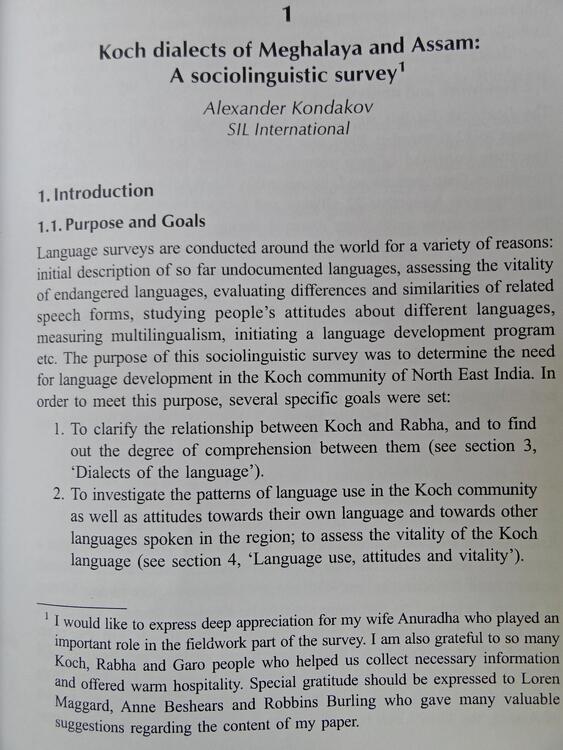 1

Koch dialects of Meghalaya and Assam: A sociolinguistic survey$^1$

Alexander Kondakov
SIL International

1. Introduction

1.1. Purpose and Goals

Language surveys are conducted around the world for a variety of reasons: initial description of so far undocumented languages, assessing the vitality of endangered languages, evaluating differences and similarities of related speech forms, studying people's attitudes about different languages, measuring multilingualism, initiating a language development program etc. The purpose of this sociolinguistic survey was to determine the need for language development in the Koch community of North East India. In order to meet this purpose, several specific goals were set:

1. To clarify the relationship between Koch and Rabha, and to find out the degree of comprehension between them (see section 3, 'Dialects of the language').
2. To investigate the patterns of language use in the Koch community as well as attitudes towards their own language and towards other languages spoken in the region; to assess the vitality of the Koch language (see section 4, 'Language use, attitudes and vitality').

$^1$ I would like to express deep appreciation for my wife Anuradha who played an important role in the fieldwork part of the survey. I am also grateful to so many Koch, Rabha and Garo people who helped us collect necessary information and offered warm hospitality. Special gratitude should be expressed to Loren Maggard, Anne Beshears and Robbins Burling who gave many valuable suggestions regarding the content of my paper.